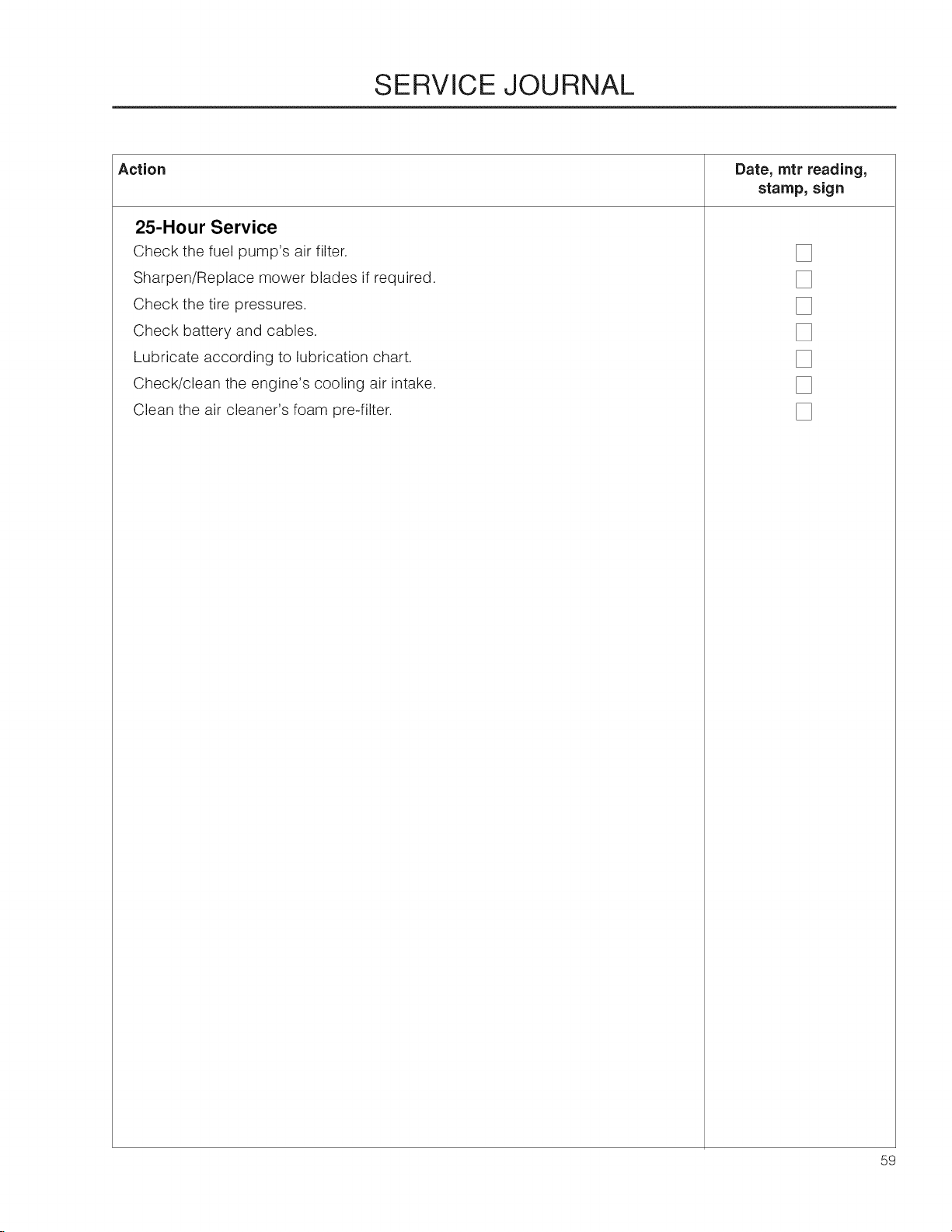 SERVICE JOURNAL

| Action | Date, mtr reading, stamp, sign |
|---|---|
| **25-Hour Service** | |
| Check the fuel pump's air filter. | ☐ |
| Sharpen/Replace mower blades if required. | ☐ |
| Check the tire pressures. | ☐ |
| Check battery and cables. | ☐ |
| Lubricate according to lubrication chart. | ☐ |
| Check/clean the engine's cooling air intake. | ☐ |
| Clean the air cleaner's foam pre-filter. | ☐ |

59